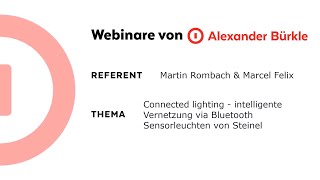 Webinare von Alexander Bürkle

REFERENT Martin Rombach & Marcel Felix

THEMA Connected lighting - intelligente Vernetzung via Bluetooth Sensorleuchten von Steinel